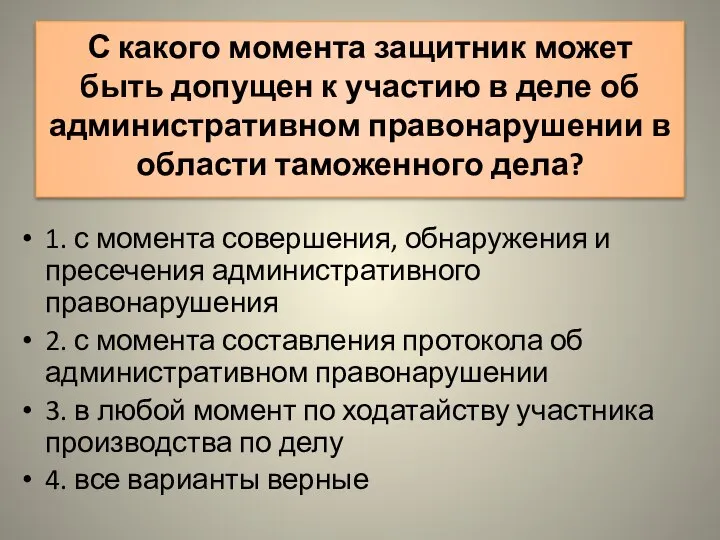 С какого момента защитник может быть допущен к участию в деле об административном правонарушении в области таможенного дела?

• 1. с момента совершения, обнаружения и пресечения административного правонарушения
• 2. с момента составления протокола об административном правонарушении
• 3. в любой момент по ходатайству участника производства по делу
• 4. все варианты верные